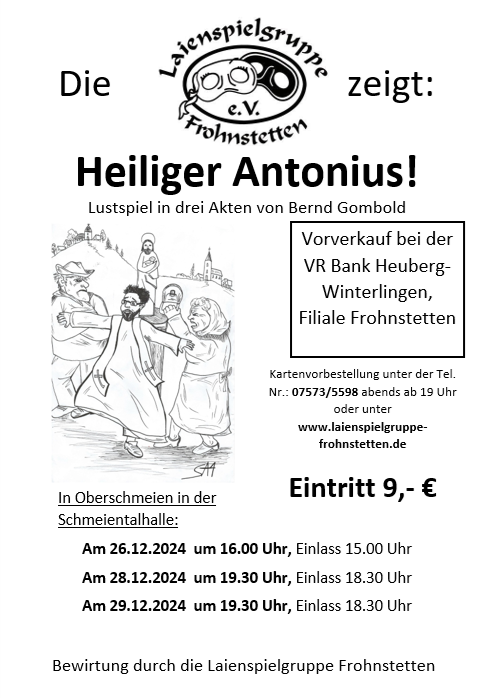 Die

Laienspielgruppe
e.V.
Frohnstetten

zeigt:

Heiliger Antonius!

Lustspiel in drei Akten von Bernd Gombold

Vorverkauf bei der VR Bank Heuberg-Winterlingen, Filiale Frohnstetten

Kartenvorbestellung unter der Tel. Nr.: 07573/5598 abends ab 19 Uhr oder unter www.laienspielgruppe-frohnstetten.de

Eintritt 9,- €

In Oberschmeien in der Schmeientalhalle:

Am 26.12.2024 um 16.00 Uhr, Einlass 15.00 Uhr

Am 28.12.2024 um 19.30 Uhr, Einlass 18.30 Uhr

Am 29.12.2024 um 19.30 Uhr, Einlass 18.30 Uhr

Bewirtung durch die Laienspielgruppe Frohnstetten